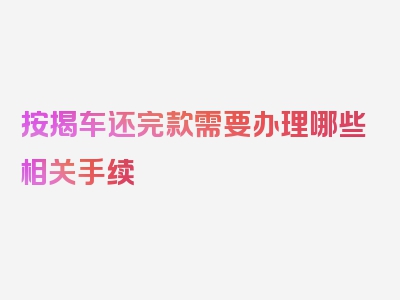 按揭车还完款需要办理哪些相关手续